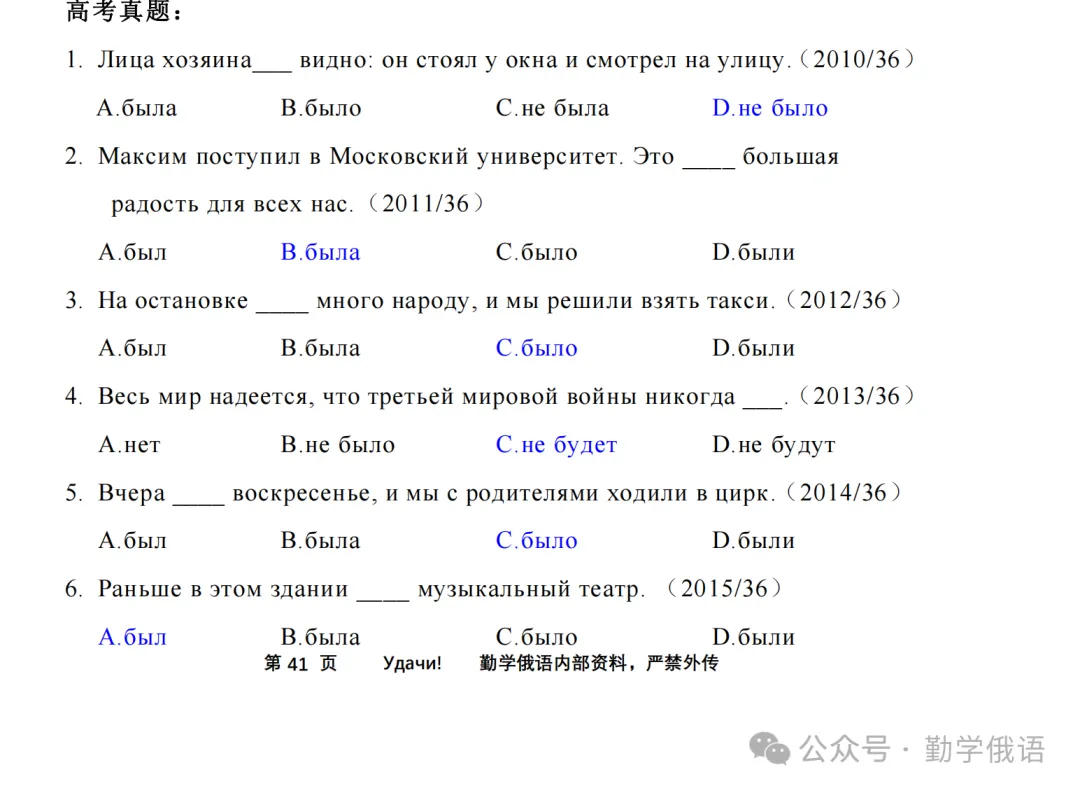 高考真题：

1. Лица хозяина___ видно: он стоял у окна и смотрел на улицу.（2010/36）

A.была B.было C.не была D.не было

2. Максим поступил в Московский университет. Это ____ большая радость для всех нас.（2011/36）

A.был B.была C.было D.были

3. На остановке ____ много народу, и мы решили взять такси.（2012/36）

A.был B.была C.было D.были

4. Весь мир надеется, что третьей мировой войны никогда ___.（2013/36）

A.нет B.не было C.не будет D.не будут

5. Вчера ____ воскресенье, и мы с родителями ходили в цирк.（2014/36）

A.был B.была C.было D.были

6. Раньше в этом здании ____ музыкальный театр. （2015/36）

A.был B.была C.было D.были

第 41 页 Удачи! 勤学俄语内部资料，严禁外传

公众号 · 勤学俄语